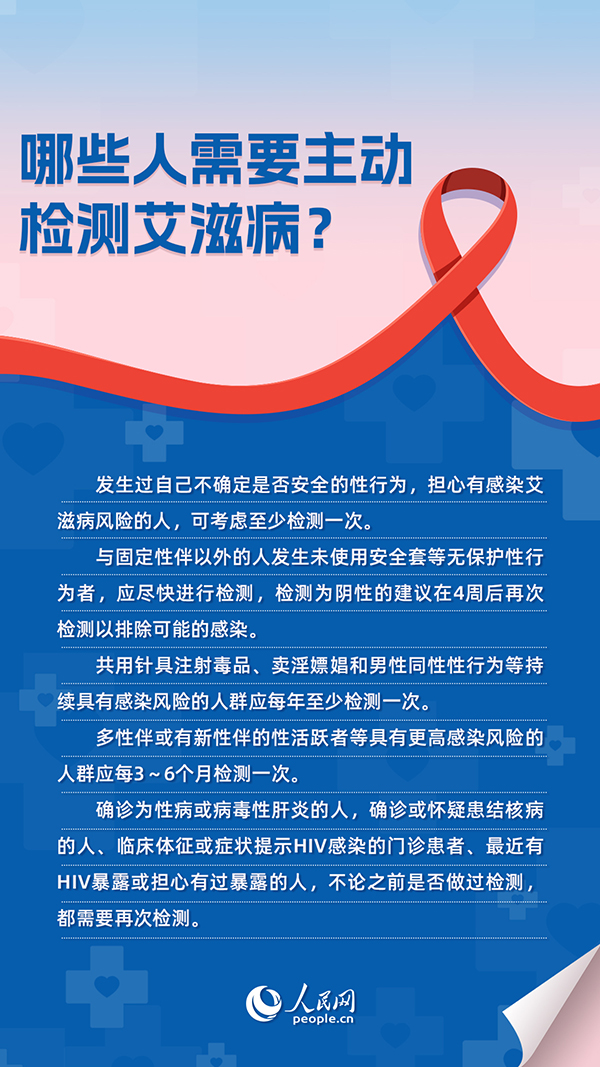 哪些人需要主动检测艾滋病？

发生过自己不确定是否安全的性行为，担心有感染艾滋病风险的人，可考虑至少检测一次。

与固定性伴以外的人发生未使用安全套等无保护性行为者，应尽快进行检测，检测为阴性的建议在4周后再次检测以排除可能的感染。

共用针具注射毒品、卖淫嫖娼和男性同性性行为等持续具有感染风险的人群应每年至少检测一次。

多性伴或有新性伴的性活跃者等具有更高感染风险的人群应每3～6个月检测一次。

确诊为性病或病毒性肝炎的人，确诊或怀疑患结核病的人、临床体征或症状提示HIV感染的门诊患者、最近有HIV暴露或担心有过暴露的人，不论之前是否做过检测，都需要再次检测。

人民网
people.cn